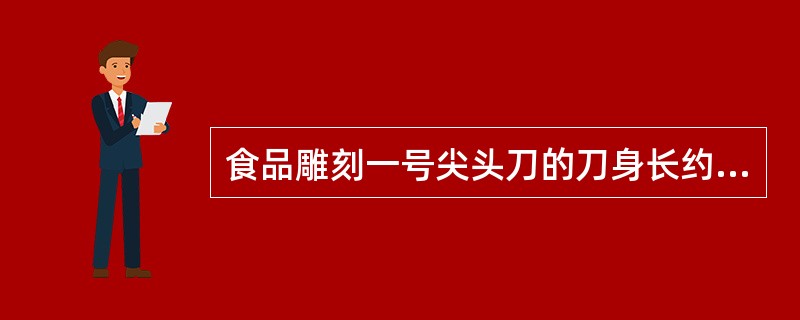 食品雕刻一号尖头刀的刀身长约...